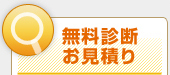 無料診断
お見積り